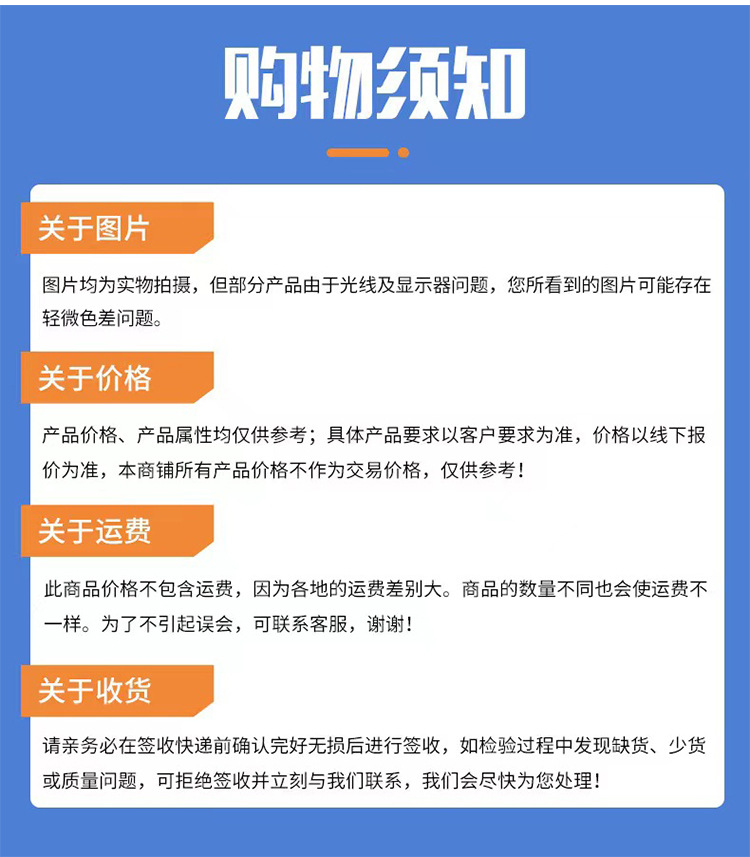 购物须知

关于图片

图片均为实物拍摄，但部分产品由于光线及显示器问题，您所看到的图片可能存在轻微色差问题。

关于价格

产品价格、产品属性均仅供参考；具体产品要求以客户要求为准，价格以线下报价为准，本商铺所有产品价格不作为交易价格，仅供参考！

关于运费

此商品价格不包含运费，因为各地的运费差别大。商品的数量不同也会使运费不一样。为了不引起误会，可联系客服，谢谢！

关于收货

请亲务必在签收快递前确认完好无损后进行签收，如检验过程中发现缺货、少货或质量问题，可拒绝签收并立刻与我们联系，我们会尽快为您处理！